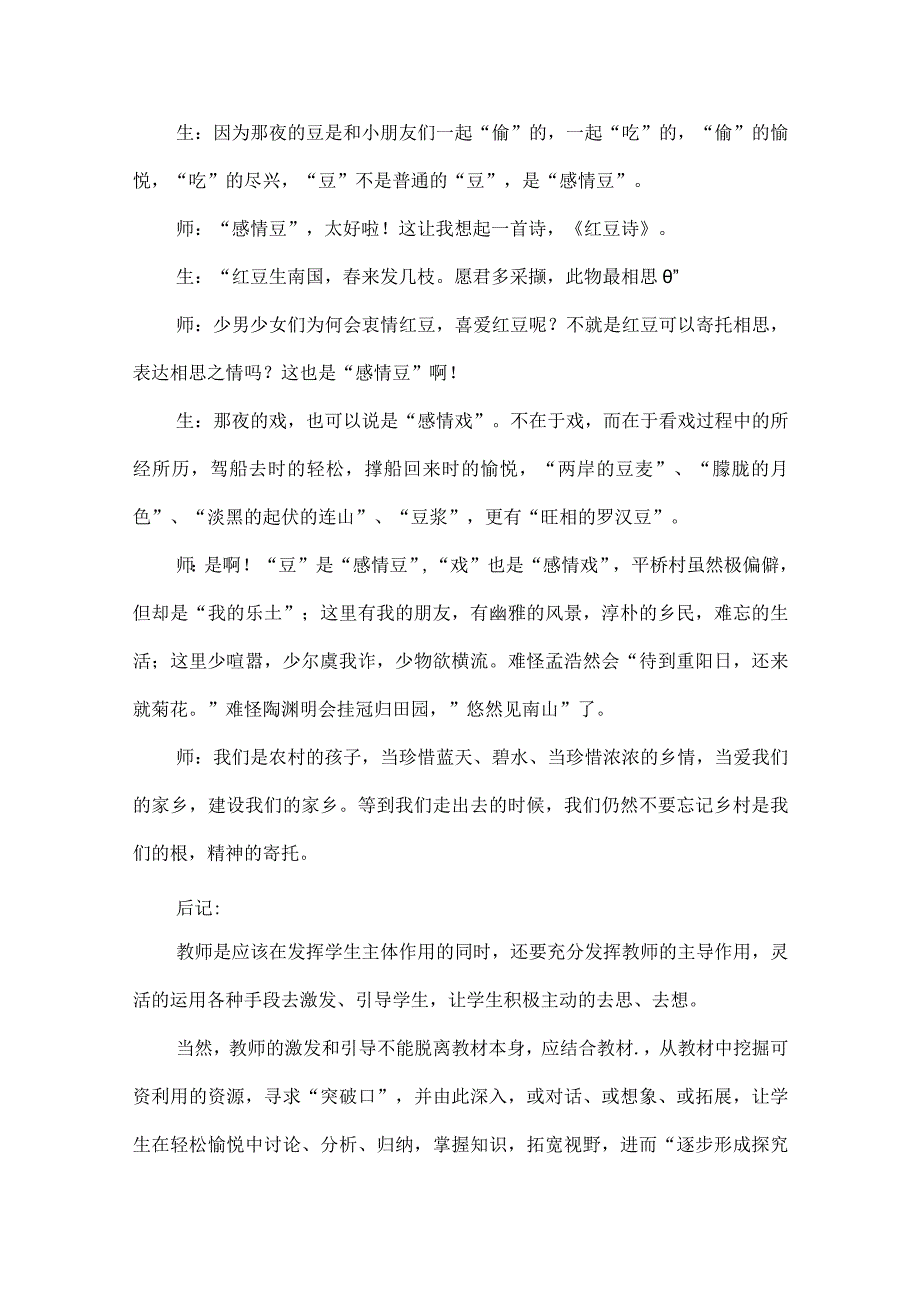 生：因为那夜的豆是和小朋友们一起“偷”的，一起“吃”的，“偷”的愉悦，“吃”的尽兴，“豆”不是普通的“豆”，是“感情豆”。

师：“感情豆”，太好啦！这让我想起一首诗，《红豆诗》。

生：“红豆生南国，春来发几枝。愿君多采撷，此物最相思θ"

师：少男少女们为何会衷情红豆，喜爱红豆呢？不就是红豆可以寄托相思，表达相思之情吗？这也是“感情豆”啊！

生：那夜的戏，也可以说是“感情戏”。不在于戏，而在于看戏过程中的所经所历，驾船去时的轻松，撑船回来时的愉悦，“两岸的豆麦”、“朦胧的月色”、“淡黑的起伏的连山”、“豆浆”，更有“旺相的罗汉豆”。

师：是啊！“豆”是“感情豆”，“戏”也是“感情戏”，平桥村虽然极偏僻，但却是“我的乐土”；这里有我的朋友，有幽雅的风景，淳朴的乡民，难忘的生活；这里少喧嚣，少尔虞我诈，少物欲横流。难怪孟浩然会“待到重阳日，还来就菊花。”难怪陶渊明会挂冠归田园，”悠然见南山”了。

师：我们是农村的孩子，当珍惜蓝天、碧水、当珍惜浓浓的乡情，当爱我们的家乡，建设我们的家乡。等到我们走出去的时候，我们仍然不要忘记乡村是我们的根，精神的寄托。

后记:

教师是应该在发挥学生主体作用的同时，还要充分发挥教师的主导作用，灵活的运用各种手段去激发、引导学生，让学生积极主动的去思、去想。

当然，教师的激发和引导不能脱离教材本身，应结合教材.，从教材中挖掘可资利用的资源，寻求“突破口”，并由此深入，或对话、或想象、或拓展，让学生在轻松愉悦中讨论、分析、归纳，掌握知识，拓宽视野，进而“逐步形成探究